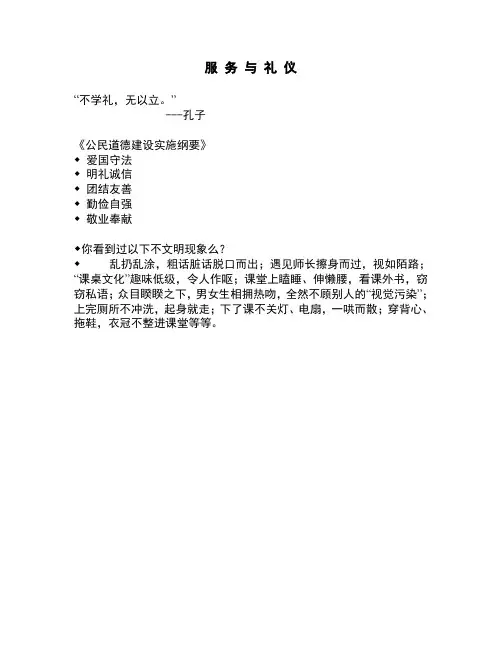 服 务 与 礼 仪

“不学礼，无以立。”
——孔子

《公民道德建设实施纲要》
◆ 爱国守法
◆ 明礼诚信
◆ 团结友善
◆ 勤俭自强
◆ 敬业奉献

◆你看到过以下不文明现象么？
◆ 乱扔乱涂，粗话脏话脱口而出；遇见师长擦身而过，视如陌路；“课桌文化”趣味低级，令人作呕；课堂上瞌睡、伸懒腰，看课外书，窃窃私语；众目睽睽之下，男女生相拥热吻，全然不顾别人的“视觉污染”；上完厕所不冲洗，起身就走；下了课不关灯、电扇，一哄而散；穿背心、拖鞋，衣冠不整进课堂等等。